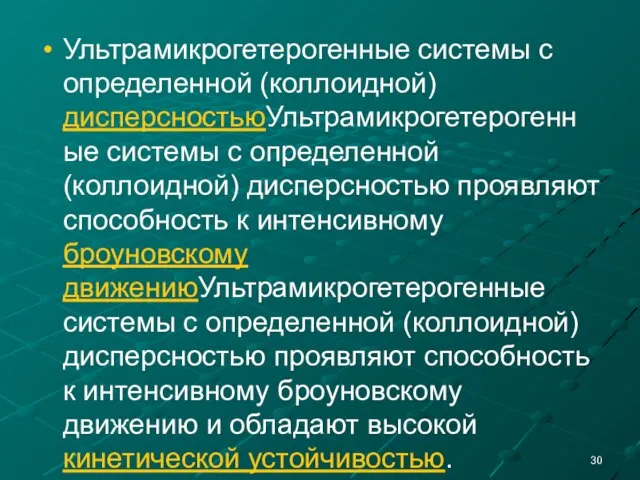 • Ультрамикрогетерогенные системы с определенной (коллоидной) дисперсностьюУльтрамикрогетерогенные системы с определенной (коллоидной) дисперсностью проявляют способность к интенсивному броуновскому движениюУльтрамикрогетерогенные системы с определенной (коллоидной) дисперсностью проявляют способность к интенсивному броуновскому движению и обладают высокой кинетической устойчивостью.

30